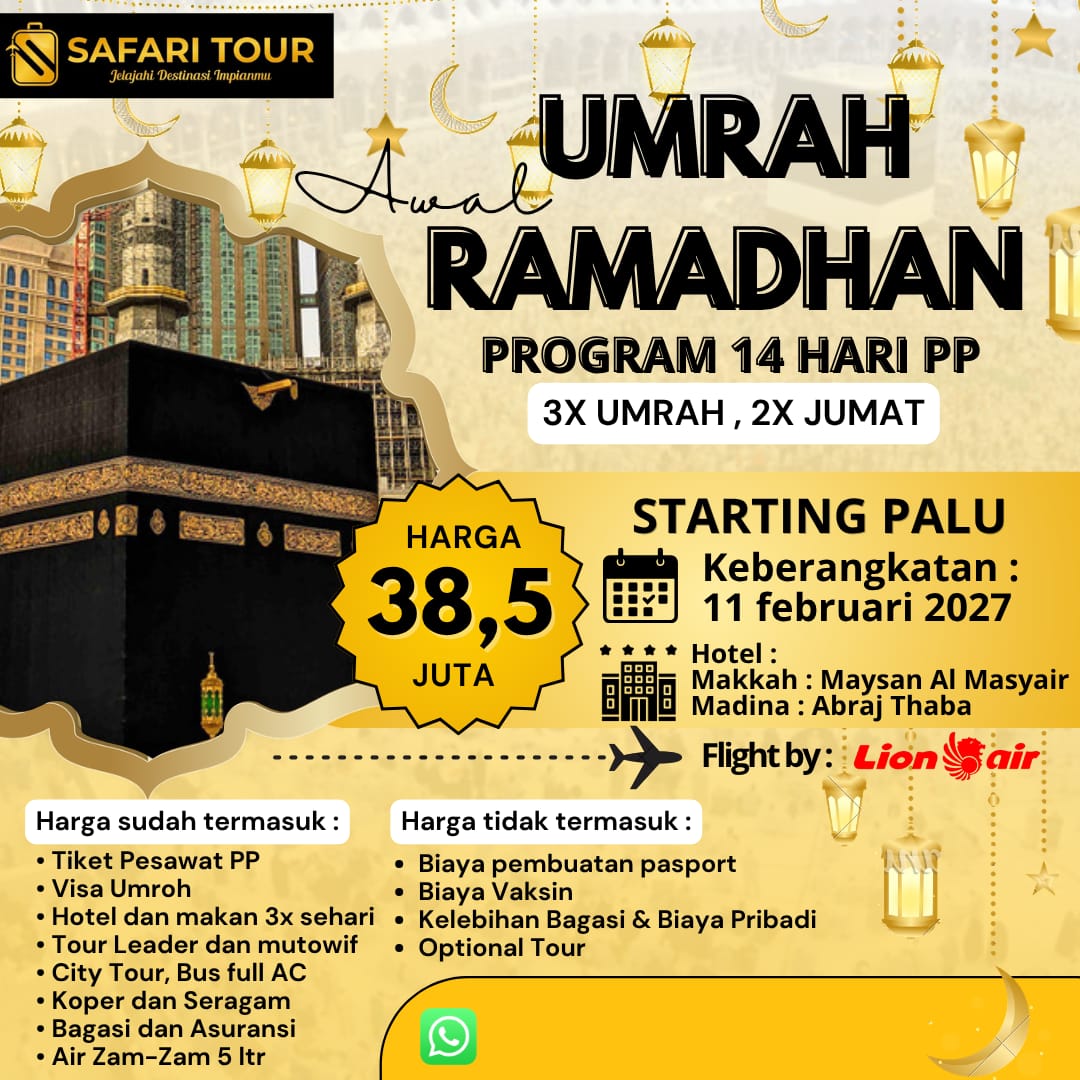 SAFARI TOUR
Jelajahi Destinasi Impianmu

UMRAH
Awal
RAMADHAN
PROGRAM 14 HARI PP
3X UMRAH , 2X JUMAT

HARGA
38,5
JUTA

STARTING PALU
Keberangkatan :
11 februari 2027

Hotel :
Makkah : Maysan Al Masyair
Madina : Abraj Thaba

Flight by : Lion air

Harga sudah termasuk :
• Tiket Pesawat PP
• Visa Umroh
• Hotel dan makan 3x sehari
• Tour Leader dan mutowif
• City Tour, Bus full AC
• Koper dan Seragam
• Bagasi dan Asuransi
• Air Zam-Zam 5 ltr

Harga tidak termasuk :
• Biaya pembuatan pasport
• Biaya Vaksin
• Kelebihan Bagasi & Biaya Pribadi
• Optional Tour